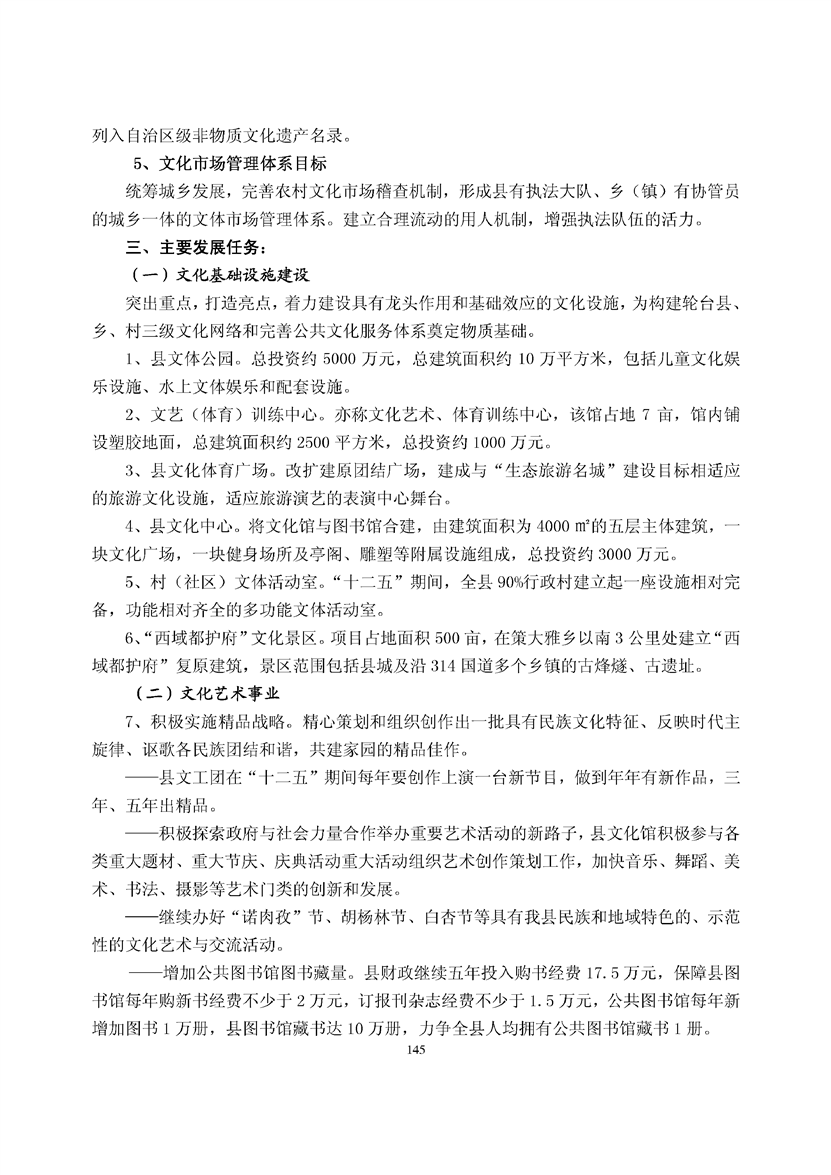 列入自治区级非物质文化遗产名录。

5、文化市场管理体系目标

统筹城乡发展，完善农村文化市场稽查机制，形成县有执法大队、乡（镇）有协管员的城乡一体的文体市场管理体系。建立合理流动的用人机制，增强执法队伍的活力。

三、主要发展任务：

（一）文化基础设施建设

突出重点，打造亮点，着力建设具有龙头作用和基础效应的文化设施，为构建轮台县、乡、村三级文化网络和完善公共文化服务体系奠定物质基础。

1、县文体公园。总投资约 5000 万元，总建筑面积约 10 万平方米，包括儿童文化娱乐设施、水上文体娱乐和配套设施。

2、文艺（体育）训练中心。亦称文化艺术、体育训练中心，该馆占地 7 亩，馆内铺设塑胶地面，总建筑面积约 2500 平方米，总投资约 1000 万元。

3、县文化体育广场。改扩建原团结广场，建成与“生态旅游名城”建设目标相适应的旅游文化设施，适应旅游演艺的表演中心舞台。

4、县文化中心。将文化馆与图书馆合建，由建筑面积为 4000 ㎡的五层主体建筑，一块文化广场，一块健身场所及亭阁、雕塑等附属设施组成，总投资约 3000 万元。

5、村（社区）文体活动室。“十二五”期间，全县 90%行政村建立起一座设施相对完备，功能相对齐全的多功能文体活动室。

6、“西域都护府”文化景区。项目占地面积 500 亩，在策大雅乡以南 3 公里处建立“西域都护府”复原建筑，景区范围包括县城及沿 314 国道多个乡镇的古烽燧、古遗址。

（二）文化艺术事业

7、积极实施精品战略。精心策划和组织创作出一批具有民族文化特征、反映时代主旋律、讴歌各民族团结和谐，共建家园的精品佳作。

——县文工团在“十二五”期间每年要创作上演一台新节目，做到年年有新作品，三年、五年出精品。

——积极探索政府与社会力量合作举办重要艺术活动的新路子，县文化馆积极参与各类重大题材、重大节庆、庆典活动重大活动组织艺术创作策划工作，加快音乐、舞蹈、美术、书法、摄影等艺术门类的创新和发展。

——继续办好“诺肉孜”节、胡杨林节、白杏节等具有我县民族和地域特色的、示范性的文化艺术与交流活动。

——增加公共图书馆图书藏量。县财政继续五年投入购书经费 17.5 万元，保障县图书馆每年购新书经费不少于 2 万元，订报刊杂志经费不少于 1.5 万元，公共图书馆每年新增加图书 1 万册，县图书馆藏书达 10 万册，力争全县人均拥有公共图书馆藏书 1 册。

145